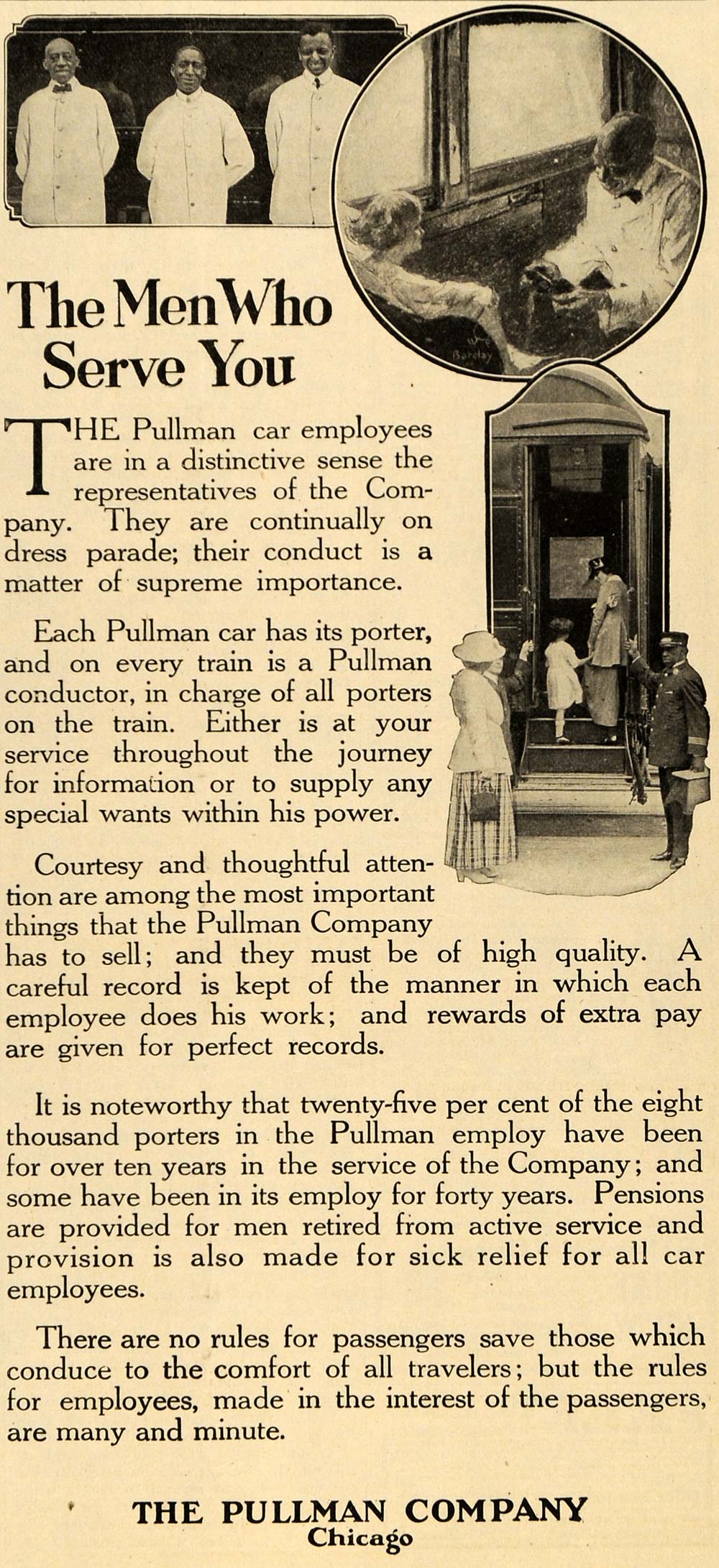 The Men Who Serve You

THE Pullman car employees are in a distinctive sense the representatives of the Company. They are continually on dress parade; their conduct is a matter of supreme importance.

Each Pullman car has its porter, and on every train is a Pullman conductor, in charge of all porters on the train. Either is at your service throughout the journey for information or to supply any special wants within his power.

Courtesy and thoughtful attention are among the most important things that the Pullman Company has to sell; and they must be of high quality. A careful record is kept of the manner in which each employee does his work; and rewards of extra pay are given for perfect records.

It is noteworthy that twenty-five per cent of the eight thousand porters in the Pullman employ have been for over ten years in the service of the Company; and some have been in its employ for forty years. Pensions are provided for men retired from active service and provision is also made for sick relief for all car employees.

There are no rules for passengers save those which conduce to the comfort of all travelers; but the rules for employees, made in the interest of the passengers, are many and minute.

THE PULLMAN COMPANY
Chicago